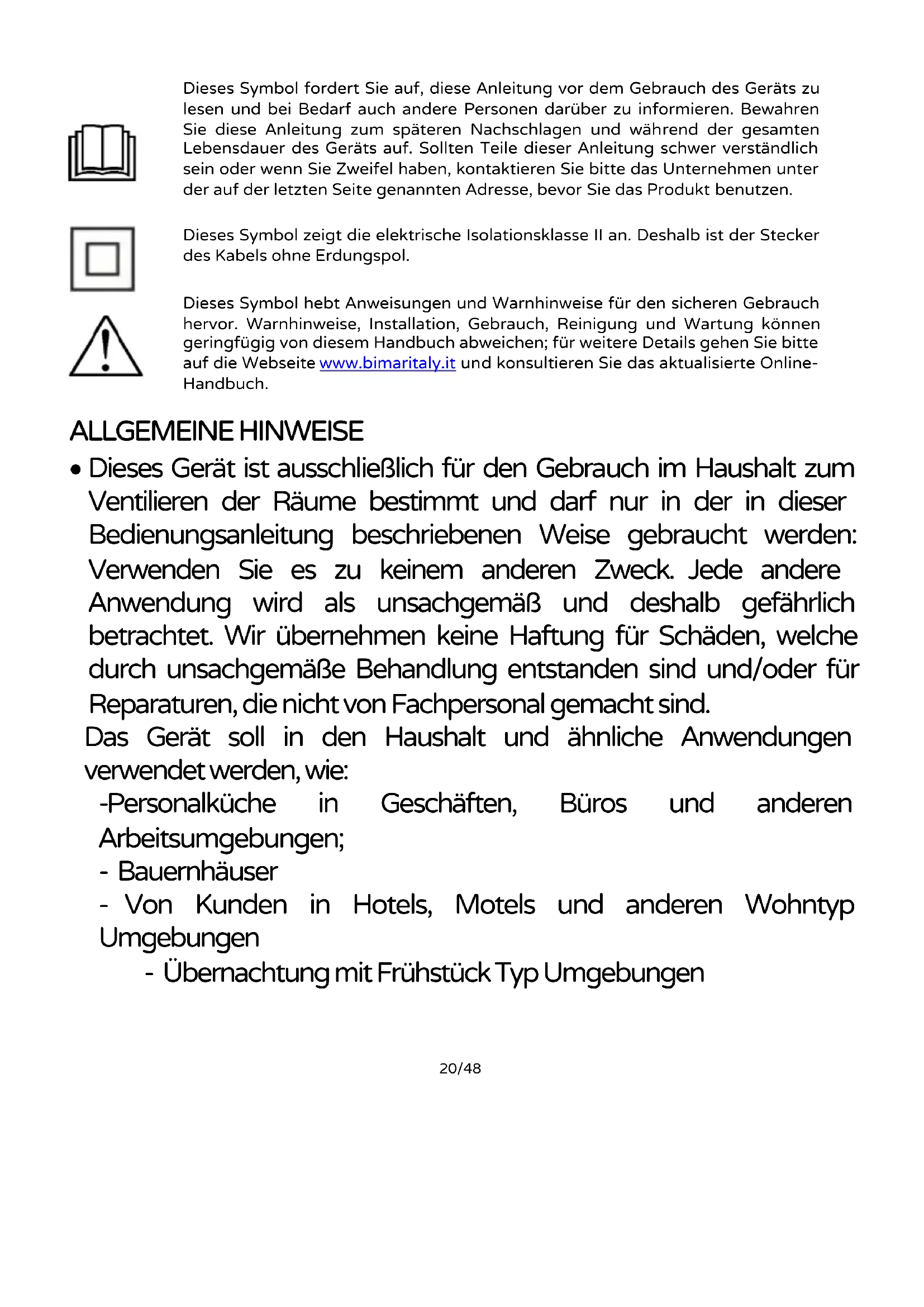 Dieses Symbol fordert Sie auf, diese Anleitung vor dem Gebrauch des Geräts zu lesen und bei Bedarf auch andere Personen darüber zu informieren. Bewahren Sie diese Anleitung zum späteren Nachschlagen und während der gesamten Lebensdauer des Geräts auf. Sollten Teile dieser Anleitung schwer verständlich sein oder wenn Sie Zweifel haben, kontaktieren Sie bitte das Unternehmen unter der auf der letzten Seite genannten Adresse, bevor Sie das Produkt benutzen.

Dieses Symbol zeigt die elektrische Isolationsklasse II an. Deshalb ist der Stecker des Kabels ohne Erdungspol.

Dieses Symbol hebt Anweisungen und Warnhinweise für den sicheren Gebrauch hervor. Warnhinweise, Installation, Gebrauch, Reinigung und Wartung können geringfügig von diesem Handbuch abweichen; für weitere Details gehen Sie bitte auf die Webseite www.bimaritaly.it und konsultieren Sie das aktualisierte Online-Handbuch.

ALLGEMEINE HINWEISE

• Dieses Gerät ist ausschließlich für den Gebrauch im Haushalt zum Ventilieren der Räume bestimmt und darf nur in der in dieser Bedienungsanleitung beschriebenen Weise gebraucht werden: Verwenden Sie es zu keinem anderen Zweck. Jede andere Anwendung wird als unsachgemäß und deshalb gefährlich betrachtet. Wir übernehmen keine Haftung für Schäden, welche durch unsachgemäße Behandlung entstanden sind und/oder für Reparaturen, die nicht von Fachpersonal gemacht sind.

Das Gerät soll in den Haushalt und ähnliche Anwendungen verwendet werden, wie:

-Personalküche in Geschäften, Büros und anderen Arbeitsumgebungen;

- Bauernhäuser

- Von Kunden in Hotels, Motels und anderen Wohntyp Umgebungen

- Übernachtung mit Frühstück Typ Umgebungen

20/48